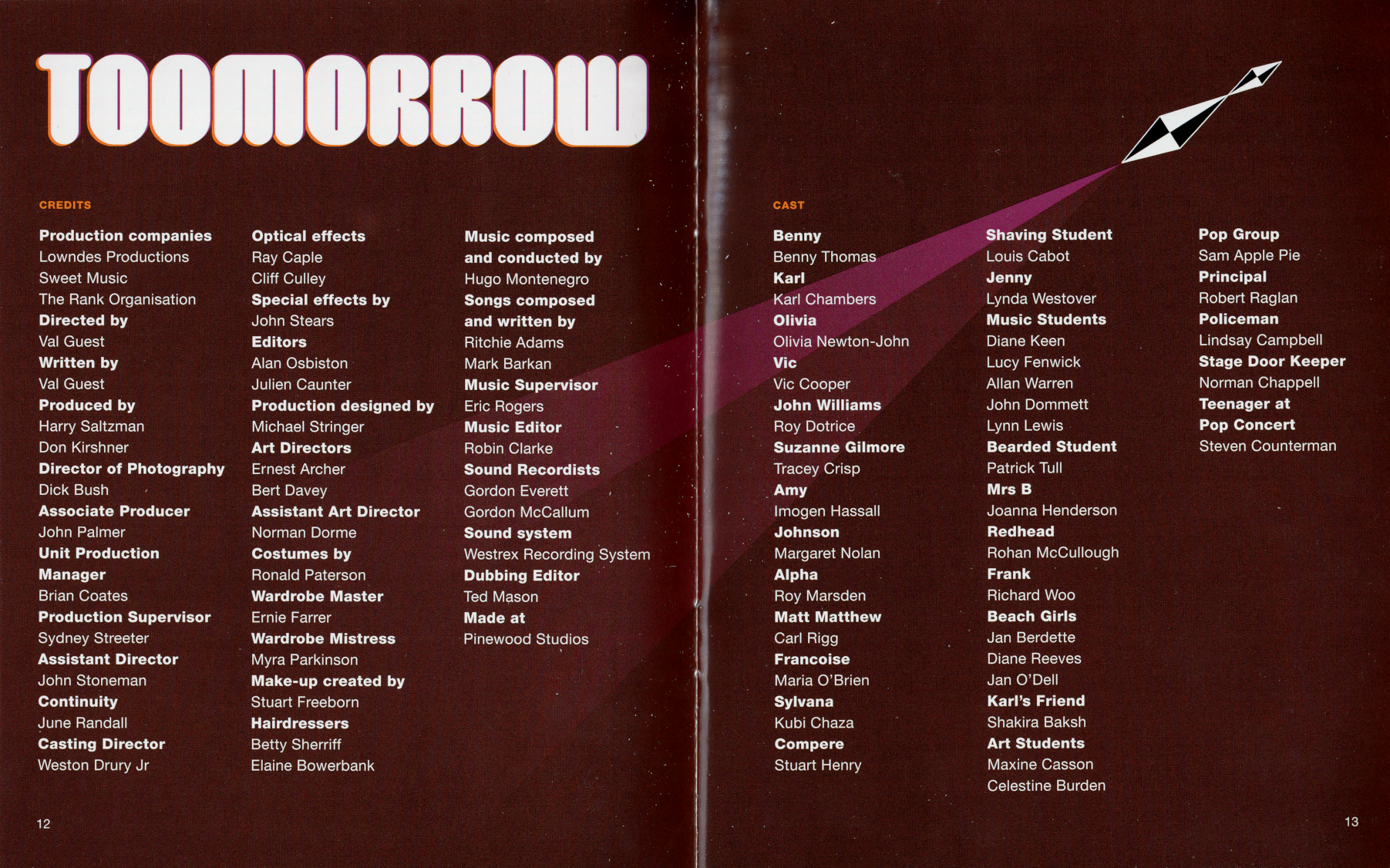 TOOMORROW

CREDITS

Production companies
Lowndes Productions
Sweet Music
The Rank Organisation
Directed by
Val Guest
Written by
Val Guest
Produced by
Harry Saltzman
Don Kirshner
Director of Photography
Dick Bush
Associate Producer
John Palmer
Unit Production Manager
Brian Coates
Production Supervisor
Sydney Streeter
Assistant Director
John Stoneman
Continuity
June Randall
Casting Director
Weston Drury Jr

Optical effects
Ray Caple
Cliff Culley
Special effects by
John Stears
Editors
Alan Osbiston
Julien Caunter
Production designed by
Michael Stringer
Art Directors
Ernest Archer
Bert Davey
Assistant Art Director
Norman Dorme
Costumes by
Ronald Paterson
Wardrobe Master
Ernie Farrer
Wardrobe Mistress
Myra Parkinson
Make-up created by
Stuart Freeborn
Hairdressers
Betty Sherriff
Elaine Bowerbank

Music composed and conducted by
Hugo Montenegro
Songs composed and written by
Ritchie Adams
Mark Barkan
Music Supervisor
Eric Rogers
Music Editor
Robin Clarke
Sound Recordists
Gordon Everett
Gordon McCallum
Sound system
Westrex Recording System
Dubbing Editor
Ted Mason
Made at
Pinewood Studios

12

CAST

Benny
Benny Thomas
Karl
Karl Chambers
Olivia
Olivia Newton-John
Vic
Vic Cooper
John Williams
Roy Dotrice
Suzanne Gilmore
Tracey Crisp
Amy
Imogen Hassall
Johnson
Margaret Nolan
Alpha
Roy Marsden
Matt Matthew
Carl Rigg
Francoise
Maria O'Brien
Sylvana
Kubi Chaza
Compere
Stuart Henry

Shaving Student
Louis Cabot
Jenny
Lynda Westover
Music Students
Diane Keen
Lucy Fenwick
Allan Warren
John Dommett
Lynn Lewis
Bearded Student
Patrick Tull
Mrs B
Joanna Henderson
Redhead
Rohan McCullough
Frank
Richard Woo
Beach Girls
Jan Berdette
Diane Reeves
Jan O'Dell
Karl's Friend
Shakira Baksh
Art Students
Maxine Casson
Celestine Burden

Pop Group
Sam Apple Pie
Principal
Robert Raglan
Policeman
Lindsay Campbell
Stage Door Keeper
Norman Chappell
Teenager at Pop Concert
Steven Counterman

13